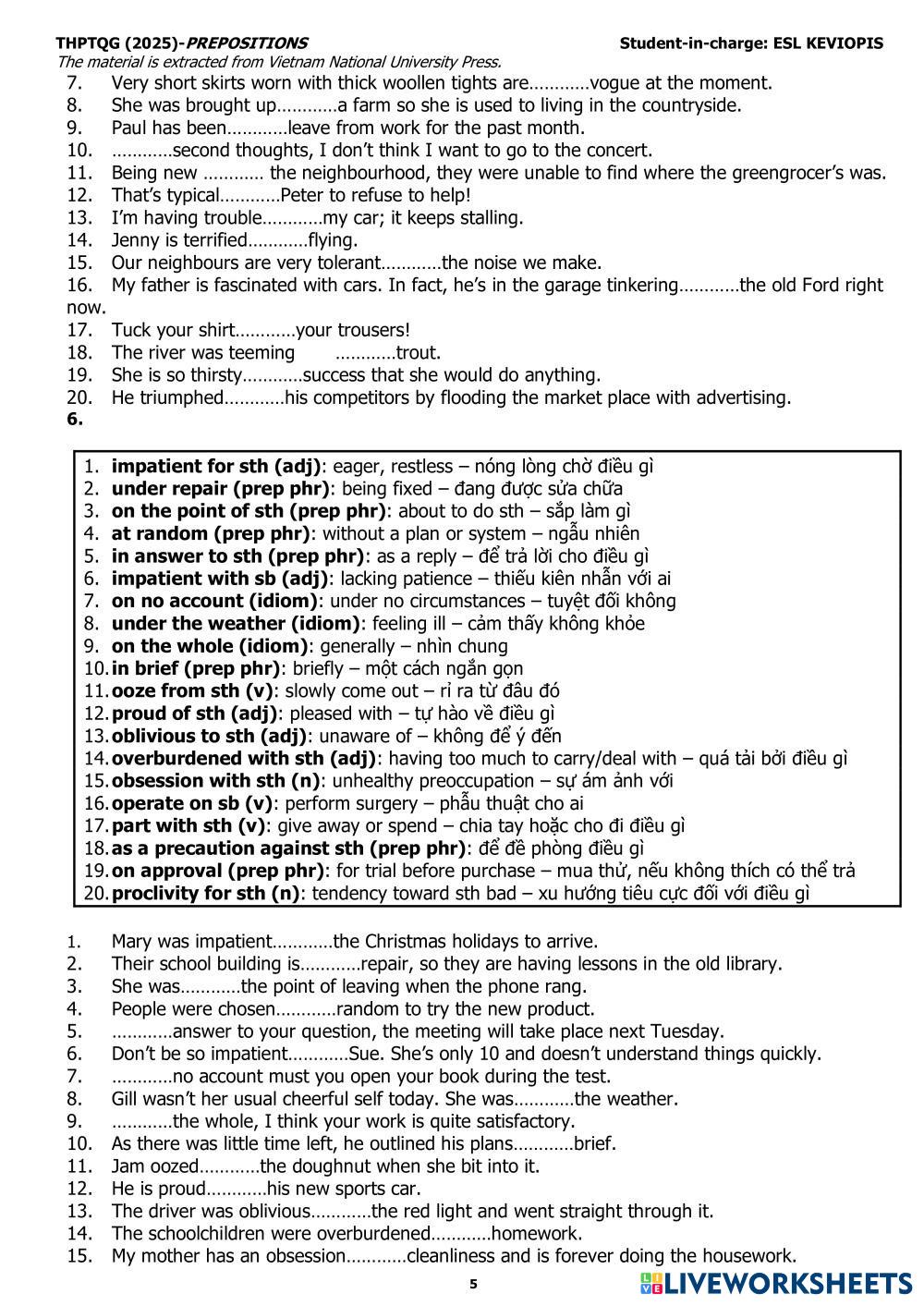 THPTQG (2025)-PREPOSITIONS Student-in-charge: ESL KEVIOPIS
The material is extracted from Vietnam National University Press.

7. Very short skirts worn with thick woollen tights are…………vogue at the moment.
8. She was brought up…………a farm so she is used to living in the countryside.
9. Paul has been…………leave from work for the past month.
10. …………second thoughts, I don't think I want to go to the concert.
11. Being new ………… the neighbourhood, they were unable to find where the greengrocer's was.
12. That's typical…………Peter to refuse to help!
13. I'm having trouble…………my car; it keeps stalling.
14. Jenny is terrified…………flying.
15. Our neighbours are very tolerant…………the noise we make.
16. My father is fascinated with cars. In fact, he's in the garage tinkering…………the old Ford right now.
17. Tuck your shirt…………your trousers!
18. The river was teeming …………trout.
19. She is so thirsty…………success that she would do anything.
20. He triumphed…………his competitors by flooding the market place with advertising.

6.

1. impatient for sth (adj): eager, restless – nóng lòng chờ điều gì
2. under repair (prep phr): being fixed – đang được sửa chữa
3. on the point of sth (prep phr): about to do sth – sắp làm gì
4. at random (prep phr): without a plan or system – ngẫu nhiên
5. in answer to sth (prep phr): as a reply – để trả lời cho điều gì
6. impatient with sb (adj): lacking patience – thiếu kiên nhẫn với ai
7. on no account (idiom): under no circumstances – tuyệt đối không
8. under the weather (idiom): feeling ill – cảm thấy không khỏe
9. on the whole (idiom): generally – nhìn chung
10. in brief (prep phr): briefly – một cách ngắn gọn
11. ooze from sth (v): slowly come out – rỉ ra từ đâu đó
12. proud of sth (adj): pleased with – tự hào về điều gì
13. oblivious to sth (adj): unaware of – không để ý đến
14. overburdened with sth (adj): having too much to carry/deal with – quá tải bởi điều gì
15. obsession with sth (n): unhealthy preoccupation – sự ám ảnh với
16. operate on sb (v): perform surgery – phẫu thuật cho ai
17. part with sth (v): give away or spend – chia tay hoặc cho đi điều gì
18. as a precaution against sth (prep phr): để đề phòng điều gì
19. on approval (prep phr): for trial before purchase – mua thử, nếu không thích có thể trả
20. proclivity for sth (n): tendency toward sth bad – xu hướng tiêu cực đối với điều gì

1. Mary was impatient…………the Christmas holidays to arrive.
2. Their school building is…………repair, so they are having lessons in the old library.
3. She was…………the point of leaving when the phone rang.
4. People were chosen…………random to try the new product.
5. …………answer to your question, the meeting will take place next Tuesday.
6. Don't be so impatient…………Sue. She's only 10 and doesn't understand things quickly.
7. …………no account must you open your book during the test.
8. Gill wasn't her usual cheerful self today. She was…………the weather.
9. …………the whole, I think your work is quite satisfactory.
10. As there was little time left, he outlined his plans…………brief.
11. Jam oozed…………the doughnut when she bit into it.
12. He is proud…………his new sports car.
13. The driver was oblivious…………the red light and went straight through it.
14. The schoolchildren were overburdened…………homework.
15. My mother has an obsession…………cleanliness and is forever doing the housework.

5

LIVEWORKSHEETS